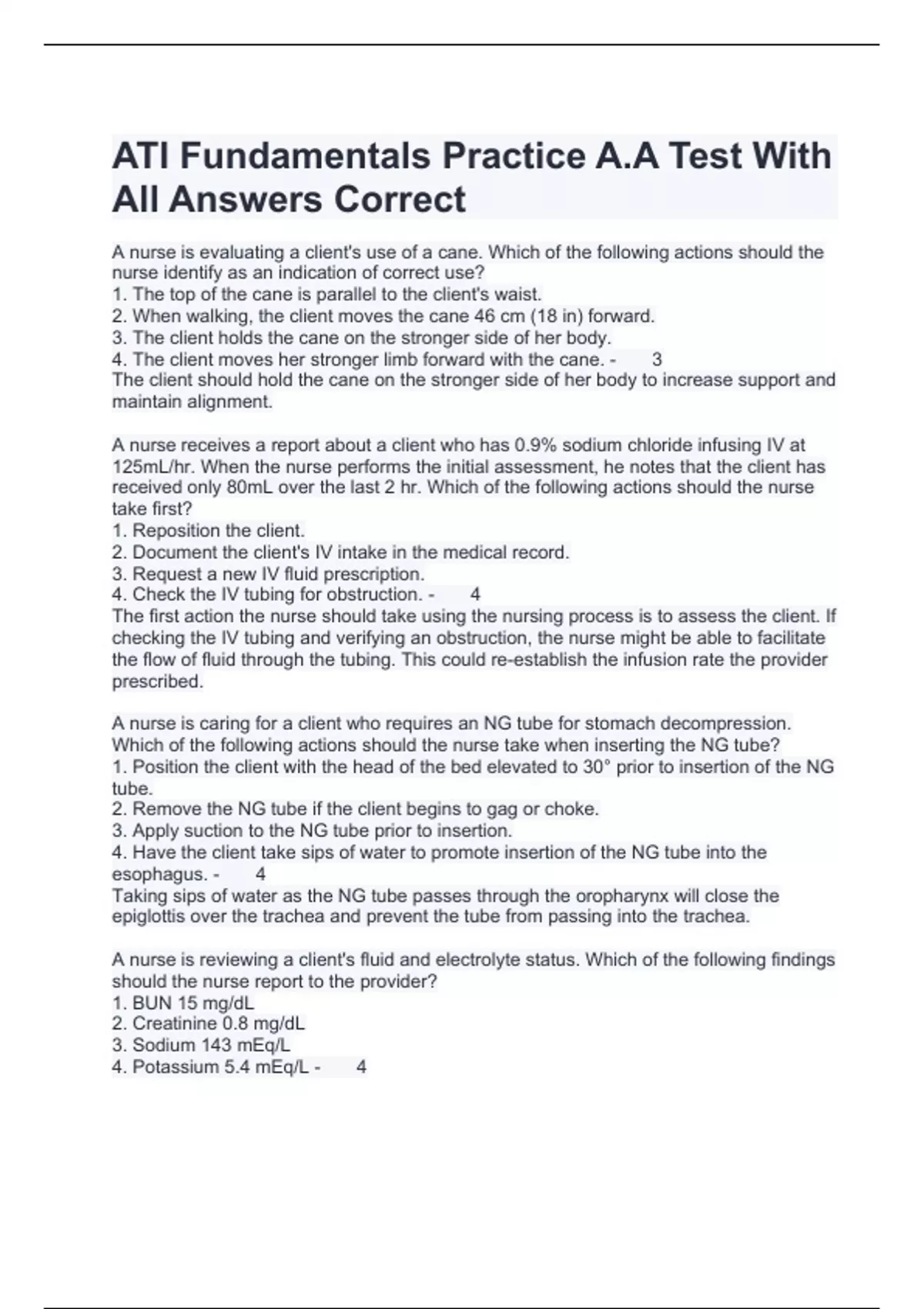 ATI Fundamentals Practice A.A Test With All Answers Correct

A nurse is evaluating a client's use of a cane. Which of the following actions should the nurse identify as an indication of correct use?
1. The top of the cane is parallel to the client's waist.
2. When walking, the client moves the cane 46 cm (18 in) forward.
3. The client holds the cane on the stronger side of her body.
4. The client moves her stronger limb forward with the cane. - 3
The client should hold the cane on the stronger side of her body to increase support and maintain alignment.

A nurse receives a report about a client who has 0.9% sodium chloride infusing IV at 125mL/hr. When the nurse performs the initial assessment, he notes that the client has received only 80mL over the last 2 hr. Which of the following actions should the nurse take first?
1. Reposition the client.
2. Document the client's IV intake in the medical record.
3. Request a new IV fluid prescription.
4. Check the IV tubing for obstruction. - 4
The first action the nurse should take using the nursing process is to assess the client. If checking the IV tubing and verifying an obstruction, the nurse might be able to facilitate the flow of fluid through the tubing. This could re-establish the infusion rate the provider prescribed.

A nurse is caring for a client who requires an NG tube for stomach decompression. Which of the following actions should the nurse take when inserting the NG tube?
1. Position the client with the head of the bed elevated to 30° prior to insertion of the NG tube.
2. Remove the NG tube if the client begins to gag or choke.
3. Apply suction to the NG tube prior to insertion.
4. Have the client take sips of water to promote insertion of the NG tube into the esophagus. - 4
Taking sips of water as the NG tube passes through the oropharynx will close the epiglottis over the trachea and prevent the tube from passing into the trachea.

A nurse is reviewing a client's fluid and electrolyte status. Which of the following findings should the nurse report to the provider?
1. BUN 15 mg/dL
2. Creatinine 0.8 mg/dL
3. Sodium 143 mEq/L
4. Potassium 5.4 mEq/L - 4